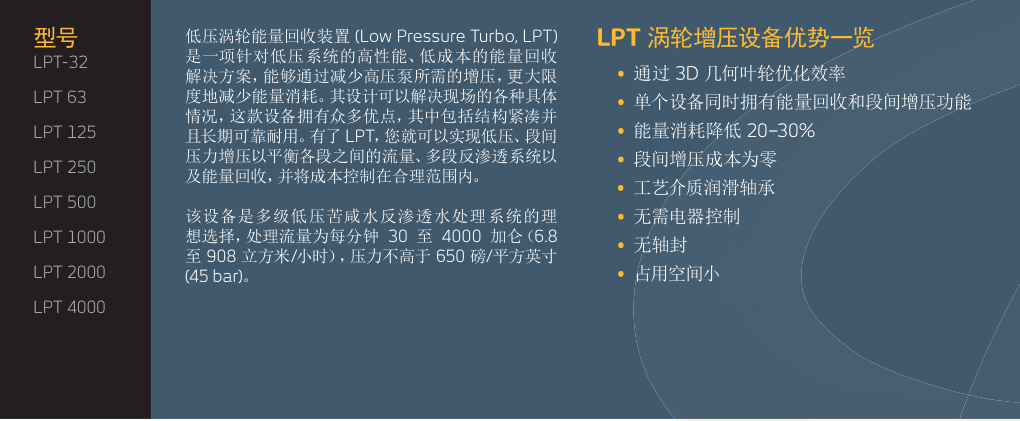 型号
LPT-32
LPT 63
LPT 125
LPT 250
LPT 500
LPT 1000
LPT 2000
LPT 4000

低压涡轮能量回收装置 (Low Pressure Turbo, LPT) 是一项针对低压系统的高性能、低成本的能量回收解决方案，能够通过减少高压泵所需的增压，更大限度地减少能量消耗。其设计可以解决现场的各种具体情况，这款设备拥有众多优点，其中包括结构紧凑并且长期可靠耐用。有了 LPT，您就可以实现低压、段间压力增压以平衡各段之间的流量、多段反渗透系统以及能量回收，并将成本控制在合理范围内。

该设备是多级低压苦咸水反渗透水处理系统的理想选择，处理流量为每分钟 30 至 4000 加仑 (6.8 至 908 立方米/小时)，压力不高于 650 磅/平方英寸 (45 bar)。

LPT 涡轮增压设备优势一览
• 通过 3D 几何叶轮优化效率
• 单个设备同时拥有能量回收和段间增压功能
• 能量消耗降低 20–30%
• 段间增压成本为零
• 工艺介质润滑轴承
• 无需电器控制
• 无轴封
• 占用空间小